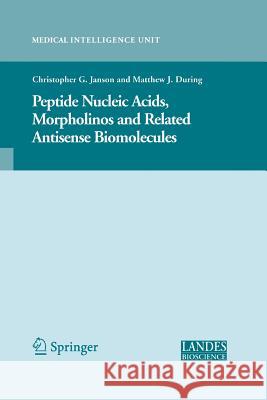 MEDICAL INTELLIGENCE UNIT

Christopher G. Janson and Matthew J. During

Peptide Nucleic Acids, Morpholinos and Related Antisense Biomolecules

Springer

LANDES BIOSCIENCE

Kraina Książek